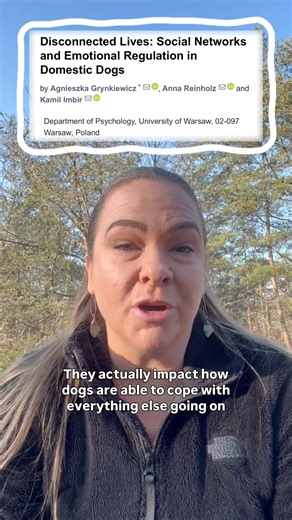 Disconnected Lives: Social Networks and Emotional Regulation in Domestic Dogs

by Agnieszka Grynkiewicz *, Anna Reinholz and Kamil Imbir

Department of Psychology, University of Warsaw, 02-097 Warsaw, Poland

They actually impact how dogs are able to cope with everything else going on

THE NORTH FACE